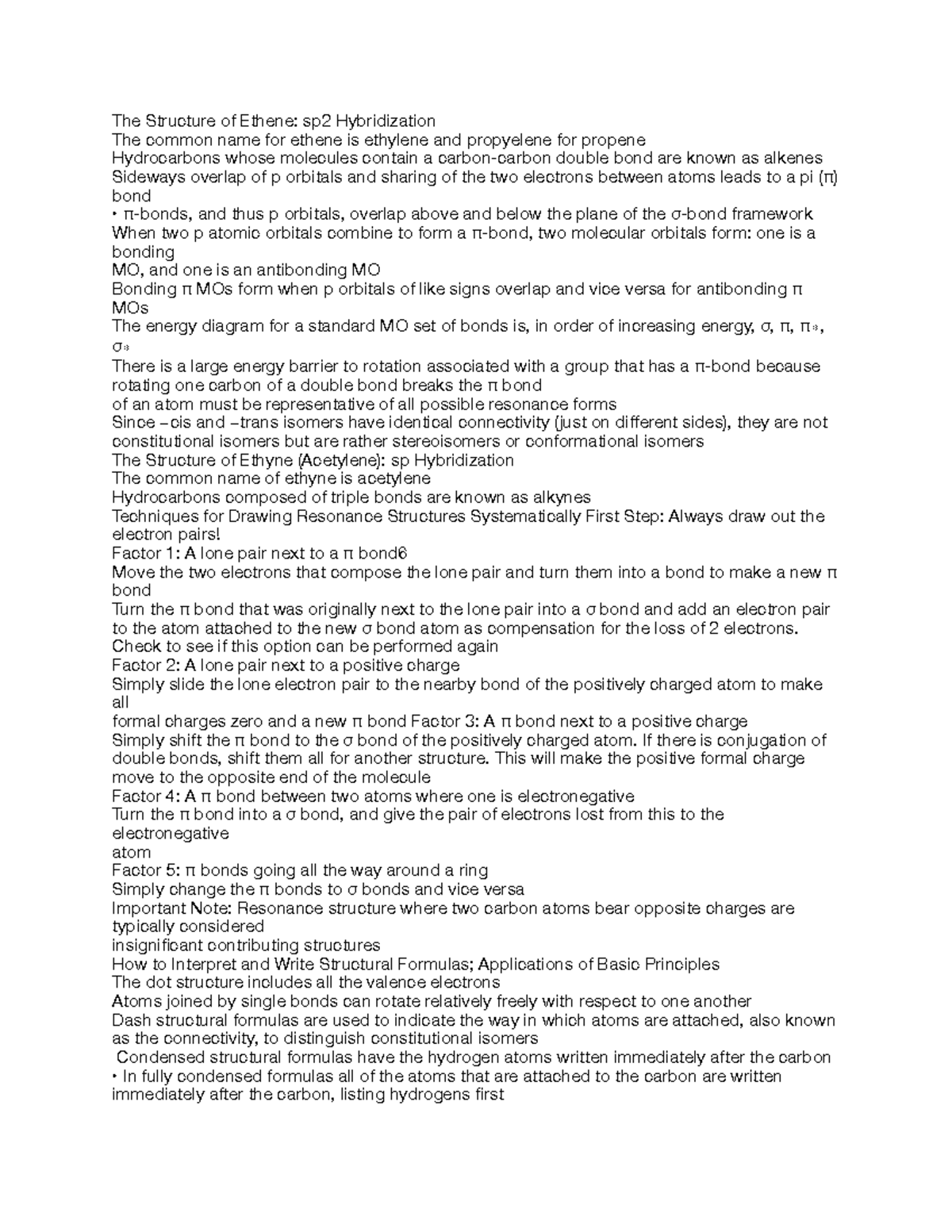 The Structure of Ethene: sp2 Hybridization
The common name for ethene is ethylene and propyelene for propene
Hydrocarbons whose molecules contain a carbon-carbon double bond are known as alkenes
Sideways overlap of p orbitals and sharing of the two electrons between atoms leads to a pi (π) bond
• π-bonds, and thus p orbitals, overlap above and below the plane of the σ-bond framework
When two p atomic orbitals combine to form a π-bond, two molecular orbitals form: one is a bonding
MO, and one is an antibonding MO
Bonding π MOs form when p orbitals of like signs overlap and vice versa for antibonding π MOs
The energy diagram for a standard MO set of bonds is, in order of increasing energy, σ, π, π*, σ*
There is a large energy barrier to rotation associated with a group that has a π-bond because rotating one carbon of a double bond breaks the π bond
of an atom must be representative of all possible resonance forms
Since –cis and –trans isomers have identical connectivity (just on different sides), they are not constitutional isomers but are rather stereoisomers or conformational isomers
The Structure of Ethyne (Acetylene): sp Hybridization
The common name of ethyne is acetylene
Hydrocarbons composed of triple bonds are known as alkynes
Techniques for Drawing Resonance Structures Systematically First Step: Always draw out the electron pairs!
Factor 1: A lone pair next to a π bond6
Move the two electrons that compose the lone pair and turn them into a bond to make a new π bond
Turn the π bond that was originally next to the lone pair into a σ bond and add an electron pair to the atom attached to the new σ bond atom as compensation for the loss of 2 electrons.
Check to see if this option can be performed again
Factor 2: A lone pair next to a positive charge
Simply slide the lone electron pair to the nearby bond of the positively charged atom to make all
formal charges zero and a new π bond Factor 3: A π bond next to a positive charge
Simply shift the π bond to the σ bond of the positively charged atom. If there is conjugation of double bonds, shift them all for another structure. This will make the positive formal charge move to the opposite end of the molecule
Factor 4: A π bond between two atoms where one is electronegative
Turn the π bond into a σ bond, and give the pair of electrons lost from this to the electronegative
atom
Factor 5: π bonds going all the way around a ring
Simply change the π bonds to σ bonds and vice versa
Important Note: Resonance structure where two carbon atoms bear opposite charges are typically considered
insignificant contributing structures
How to Interpret and Write Structural Formulas; Applications of Basic Principles
The dot structure includes all the valence electrons
Atoms joined by single bonds can rotate relatively freely with respect to one another
Dash structural formulas are used to indicate the way in which atoms are attached, also known as the connectivity, to distinguish constitutional isomers
Condensed structural formulas have the hydrogen atoms written immediately after the carbon
• In fully condensed formulas all of the atoms that are attached to the carbon are written immediately after the carbon, listing hydrogens first